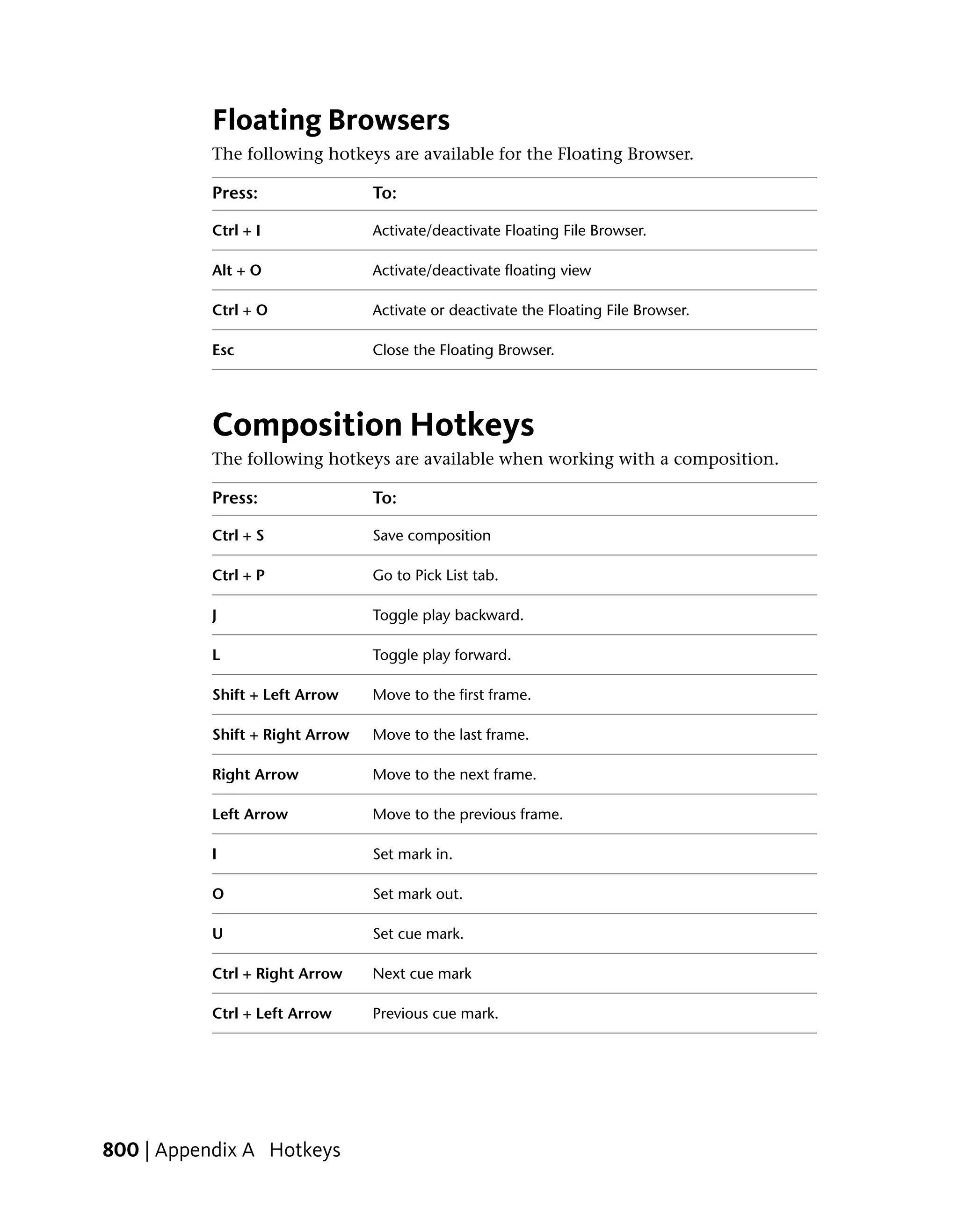 Floating Browsers

The following hotkeys are available for the Floating Browser.

| Press: | To: |
|---|---|
| Ctrl + I | Activate/deactivate Floating File Browser. |
| Alt + O | Activate/deactivate floating view |
| Ctrl + O | Activate or deactivate the Floating File Browser. |
| Esc | Close the Floating Browser. |

Composition Hotkeys

The following hotkeys are available when working with a composition.

| Press: | To: |
|---|---|
| Ctrl + S | Save composition |
| Ctrl + P | Go to Pick List tab. |
| J | Toggle play backward. |
| L | Toggle play forward. |
| Shift + Left Arrow | Move to the first frame. |
| Shift + Right Arrow | Move to the last frame. |
| Right Arrow | Move to the next frame. |
| Left Arrow | Move to the previous frame. |
| I | Set mark in. |
| O | Set mark out. |
| U | Set cue mark. |
| Ctrl + Right Arrow | Next cue mark |
| Ctrl + Left Arrow | Previous cue mark. |

800 | Appendix A Hotkeys